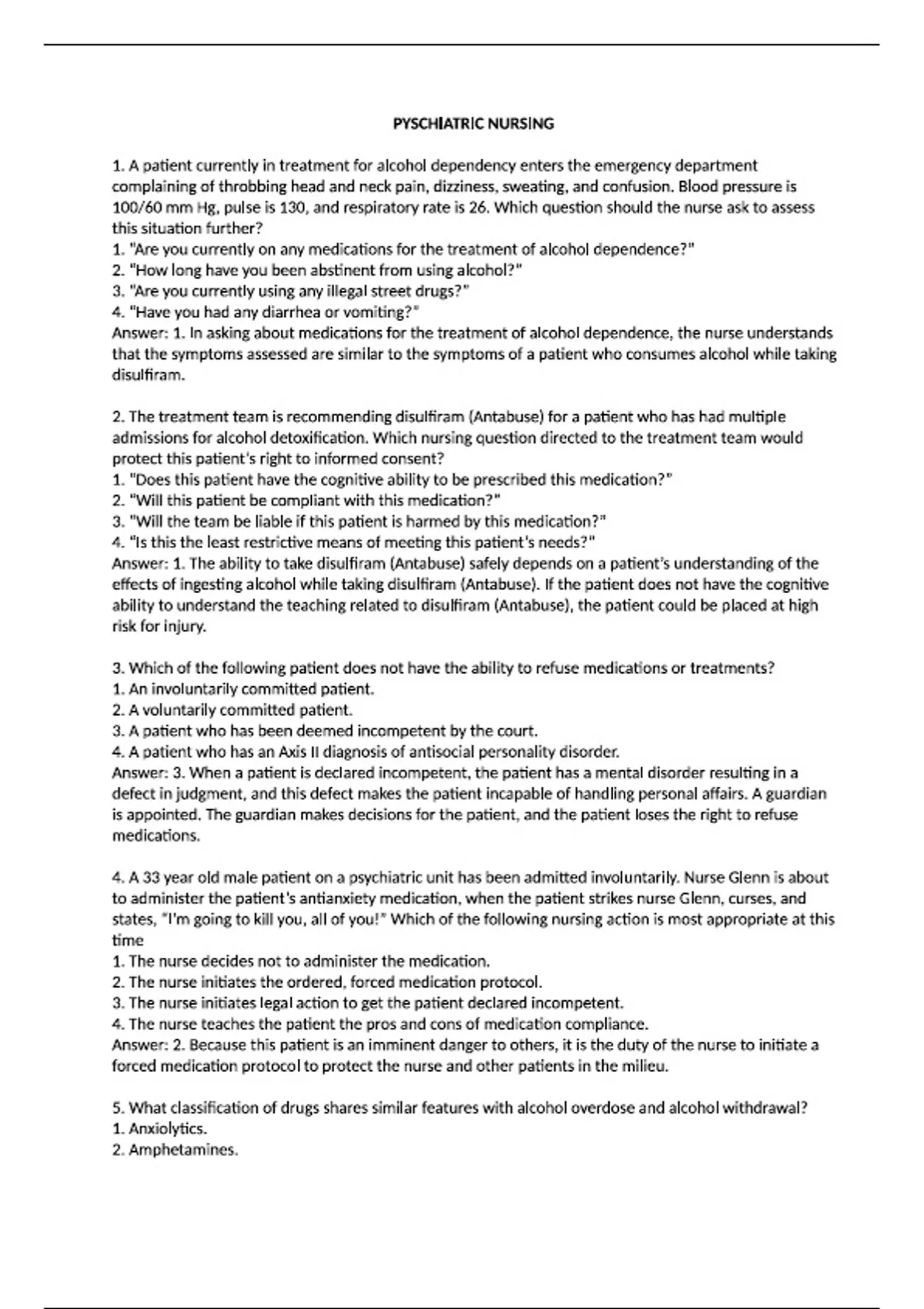 PYSCHIATRIC NURSING

1. A patient currently in treatment for alcohol dependency enters the emergency department complaining of throbbing head and neck pain, dizziness, sweating, and confusion. Blood pressure is 100/60 mm Hg, pulse is 130, and respiratory rate is 26. Which question should the nurse ask to assess this situation further?
1. "Are you currently on any medications for the treatment of alcohol dependence?"
2. "How long have you been abstinent from using alcohol?"
3. "Are you currently using any illegal street drugs?"
4. "Have you had any diarrhea or vomiting?"
Answer: 1. In asking about medications for the treatment of alcohol dependence, the nurse understands that the symptoms assessed are similar to the symptoms of a patient who consumes alcohol while taking disulfiram.

2. The treatment team is recommending disulfiram (Antabuse) for a patient who has had multiple admissions for alcohol detoxification. Which nursing question directed to the treatment team would protect this patient's right to informed consent?
1. "Does this patient have the cognitive ability to be prescribed this medication?"
2. "Will this patient be compliant with this medication?"
3. "Will the team be liable if this patient is harmed by this medication?"
4. "Is this the least restrictive means of meeting this patient's needs?"
Answer: 1. The ability to take disulfiram (Antabuse) safely depends on a patient's understanding of the effects of ingesting alcohol while taking disulfiram (Antabuse). If the patient does not have the cognitive ability to understand the teaching related to disulfiram (Antabuse), the patient could be placed at high risk for injury.

3. Which of the following patient does not have the ability to refuse medications or treatments?
1. An involuntarily committed patient.
2. A voluntarily committed patient.
3. A patient who has been deemed incompetent by the court.
4. A patient who has an Axis II diagnosis of antisocial personality disorder.
Answer: 3. When a patient is declared incompetent, the patient has a mental disorder resulting in a defect in judgment, and this defect makes the patient incapable of handling personal affairs. A guardian is appointed. The guardian makes decisions for the patient, and the patient loses the right to refuse medications.

4. A 33 year old male patient on a psychiatric unit has been admitted involuntarily. Nurse Glenn is about to administer the patient's antianxiety medication, when the patient strikes nurse Glenn, curses, and states, "I'm going to kill you, all of you!" Which of the following nursing action is most appropriate at this time
1. The nurse decides not to administer the medication.
2. The nurse initiates the ordered, forced medication protocol.
3. The nurse initiates legal action to get the patient declared incompetent.
4. The nurse teaches the patient the pros and cons of medication compliance.
Answer: 2. Because this patient is an imminent danger to others, it is the duty of the nurse to initiate a forced medication protocol to protect the nurse and other patients in the milieu.

5. What classification of drugs shares similar features with alcohol overdose and alcohol withdrawal?
1. Anxiolytics.
2. Amphetamines.